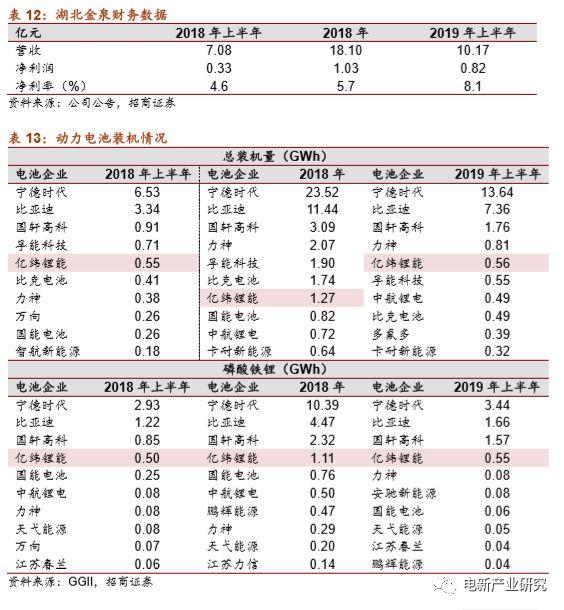 表 12：湖北金泉财务数据

| 亿元 | 2018 年上半年 | 2018 年 | 2019 年上半年 |
|---|---|---|---|
| 营收 | 7.08 | 18.10 | 10.17 |
| 净利润 | 0.33 | 1.03 | 0.82 |
| 净利率（%） | 4.6 | 5.7 | 8.1 |

资料来源：公司公告，招商证券

表 13：动力电池装机情况

总装机量（GWh）

| 电池企业 | 2018 年上半年 | 电池企业 | 2018 年 | 电池企业 | 2019 年上半年 |
|---|---|---|---|---|---|
| 宁德时代 | 6.53 | 宁德时代 | 23.52 | 宁德时代 | 13.64 |
| 比亚迪 | 3.34 | 比亚迪 | 11.44 | 比亚迪 | 7.36 |
| 国轩高科 | 0.91 | 国轩高科 | 3.09 | 国轩高科 | 1.76 |
| 孚能科技 | 0.71 | 力神 | 2.07 | 力神 | 0.81 |
| 亿纬锂能 | 0.55 | 孚能科技 | 1.90 | 亿纬锂能 | 0.56 |
| 比克电池 | 0.41 | 比克电池 | 1.74 | 孚能科技 | 0.55 |
| 力神 | 0.38 | 亿纬锂能 | 1.27 | 中航锂电 | 0.49 |
| 万向 | 0.26 | 国能电池 | 0.82 | 比克电池 | 0.49 |
| 国能电池 | 0.26 | 中航锂电 | 0.72 | 多氟多 | 0.39 |
| 智航新能源 | 0.18 | 卡耐新能源 | 0.64 | 卡耐新能源 | 0.32 |

磷酸铁锂（GWh）

| 电池企业 | 2018 年上半年 | 电池企业 | 2018 年 | 电池企业 | 2019 年上半年 |
|---|---|---|---|---|---|
| 宁德时代 | 2.93 | 宁德时代 | 10.39 | 宁德时代 | 3.44 |
| 比亚迪 | 1.22 | 比亚迪 | 4.47 | 比亚迪 | 1.66 |
| 国轩高科 | 0.85 | 国轩高科 | 2.32 | 国轩高科 | 1.57 |
| 亿纬锂能 | 0.50 | 亿纬锂能 | 1.11 | 亿纬锂能 | 0.55 |
| 国能电池 | 0.25 | 国能电池 | 0.76 | 力神 | 0.08 |
| 中航锂电 | 0.08 | 中航锂电 | 0.50 | 安驰新能源 | 0.08 |
| 力神 | 0.08 | 鹏辉能源 | 0.47 | 国能电池 | 0.06 |
| 天弋能源 | 0.08 | 力神 | 0.29 | 天弋能源 | 0.05 |
| 万向 | 0.07 | 天弋能源 | 0.20 | 江苏春兰 | 0.04 |
| 江苏春兰 | 0.06 | 江苏力信 | 0.14 | 鹏辉能源 | 0.04 |

资料来源：GGII，招商证券

电新产业研究